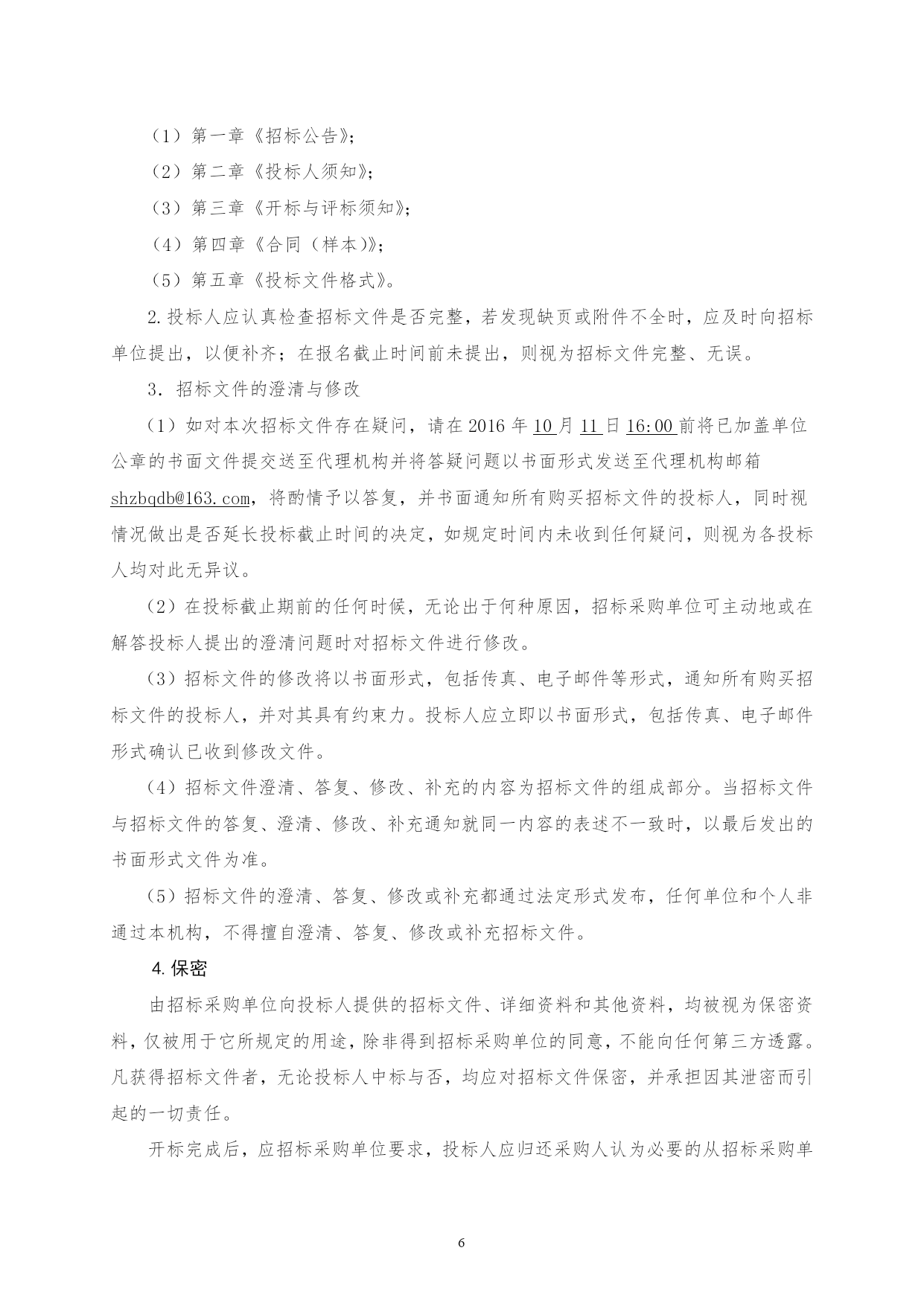 （1）第一章《招标公告》;

（2）第二章《投标人须知》;

（3）第三章《开标与评标须知》;

（4）第四章《合同（样本）》;

（5）第五章《投标文件格式》。

2.投标人应认真检查招标文件是否完整，若发现缺页或附件不全时，应及时向招标单位提出，以便补齐；在报名截止时间前未提出，则视为招标文件完整、无误。

3．招标文件的澄清与修改

（1）如对本次招标文件存在疑问，请在 2016 年 10 月 11 日 16:00 前将已加盖单位公章的书面文件提交送至代理机构并将答疑问题以书面形式发送至代理机构邮箱 shzbqdb@163.com，将酌情予以答复，并书面通知所有购买招标文件的投标人，同时视情况做出是否延长投标截止时间的决定，如规定时间内未收到任何疑问，则视为各投标人均对此无异议。

（2）在投标截止期前的任何时候，无论出于何种原因，招标采购单位可主动地或在解答投标人提出的澄清问题时对招标文件进行修改。

（3）招标文件的修改将以书面形式，包括传真、电子邮件等形式，通知所有购买招标文件的投标人，并对其具有约束力。投标人应立即以书面形式，包括传真、电子邮件形式确认已收到修改文件。

（4）招标文件澄清、答复、修改、补充的内容为招标文件的组成部分。当招标文件与招标文件的答复、澄清、修改、补充通知就同一内容的表述不一致时，以最后发出的书面形式文件为准。

（5）招标文件的澄清、答复、修改或补充都通过法定形式发布，任何单位和个人非通过本机构，不得擅自澄清、答复、修改或补充招标文件。

4.保密

由招标采购单位向投标人提供的招标文件、详细资料和其他资料，均被视为保密资料，仅被用于它所规定的用途，除非得到招标采购单位的同意，不能向任何第三方透露。凡获得招标文件者，无论投标人中标与否，均应对招标文件保密，并承担因其泄密而引起的一切责任。

开标完成后，应招标采购单位要求，投标人应归还采购人认为必要的从招标采购单

6